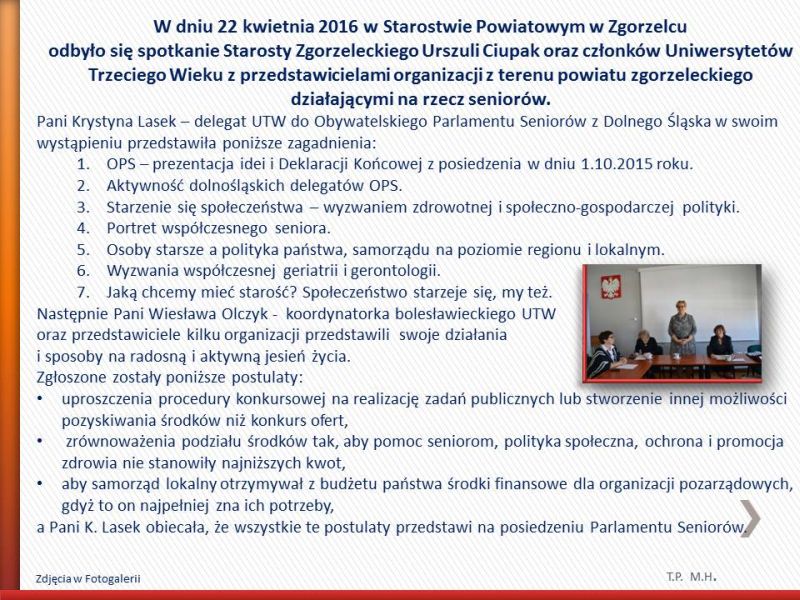 W dniu 22 kwietnia 2016 w Starostwie Powiatowym w Zgorzelcu odbyło się spotkanie Starosty Zgorzeleckiego Urszuli Ciupak oraz członków Uniwersytetów Trzeciego Wieku z przedstawicielami organizacji z terenu powiatu zgorzeleckiego działającymi na rzecz seniorów.

Pani Krystyna Lasek – delegat UTW do Obywatelskiego Parlamentu Seniorów z Dolnego Śląska w swoim wystąpieniu przedstawiła poniższe zagadnienia:

1. OPS – prezentacja idei i Deklaracji Końcowej z posiedzenia w dniu 1.10.2015 roku.
2. Aktywność dolnośląskich delegatów OPS.
3. Starzenie się społeczeństwa – wyzwaniem zdrowotnej i społeczno-gospodarczej polityki.
4. Portret współczesnego seniora.
5. Osoby starsze a polityka państwa, samorządu na poziomie regionu i lokalnym.
6. Wyzwania współczesnej geriatrii i gerontologii.
7. Jaką chcemy mieć starość? Społeczeństwo starzeje się, my też.

Następnie Pani Wiesława Olczyk - koordynatorka bolesławieckiego UTW oraz przedstawiciele kilku organizacji przedstawili swoje działania i sposoby na radosną i aktywną jesień życia.

Zgłoszone zostały poniższe postulaty:

• uproszczenia procedury konkursowej na realizację zadań publicznych lub stworzenie innej możliwości pozyskiwania środków niż konkurs ofert,
• zrównoważenia podziału środków tak, aby pomoc seniorom, polityka społeczna, ochrona i promocja zdrowia nie stanowiły najniższych kwot,
• aby samorząd lokalny otrzymywał z budżetu państwa środki finansowe dla organizacji pozarządowych, gdyż to on najpełniej zna ich potrzeby,

a Pani K. Lasek obiecała, że wszystkie te postulaty przedstawi na posiedzeniu Parlamentu Seniorów.

Zdjęcia w Fotogalerii

T.P. M.H.